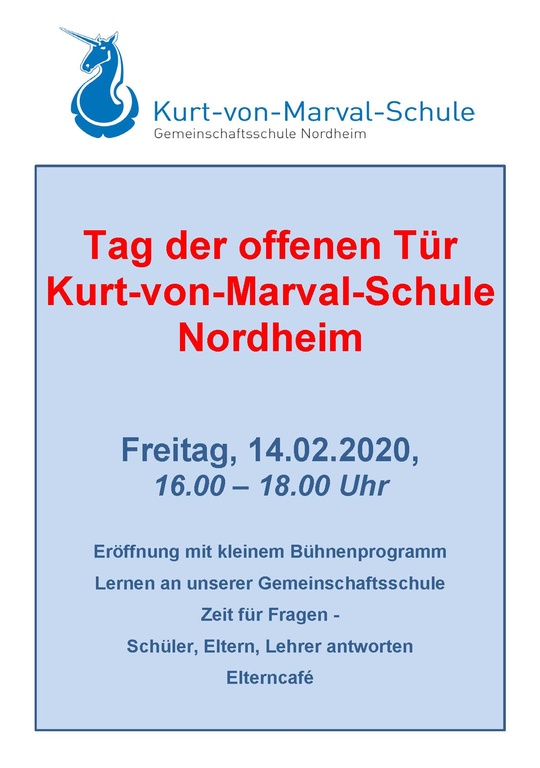 Kurt-von-Marval-Schule
Gemeinschaftsschule Nordheim

Tag der offenen Tür
Kurt-von-Marval-Schule
Nordheim

Freitag, 14.02.2020,
16.00 – 18.00 Uhr

Eröffnung mit kleinem Bühnenprogramm
Lernen an unserer Gemeinschaftsschule
Zeit für Fragen -
Schüler, Eltern, Lehrer antworten
Elterncafé